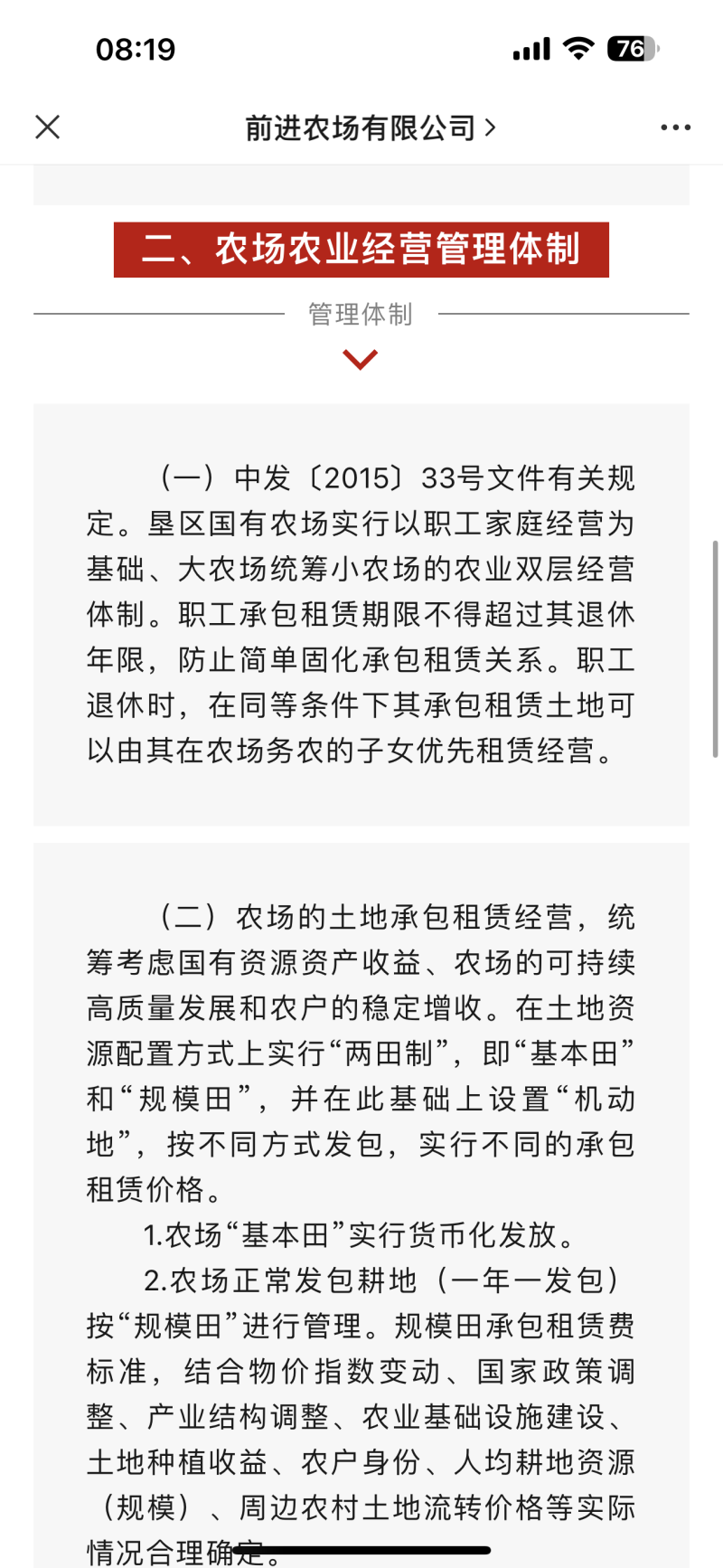 08:19

76

前进农场有限公司 >

二、农场农业经营管理体制

管理体制

（一）中发〔2015〕33号文件有关规定。垦区国有农场实行以职工家庭经营为基础、大农场统筹小农场的农业双层经营体制。职工承包租赁期限不得超过其退休年限，防止简单固化承包租赁关系。职工退休时，在同等条件下其承包租赁土地可以由其在农场务农的子女优先租赁经营。

（二）农场的土地承包租赁经营，统筹考虑国有资源资产收益、农场的可持续高质量发展和农户的稳定增收。在土地资源配置方式上实行“两田制”，即“基本田”和“规模田”，并在此基础上设置“机动地”，按不同方式发包，实行不同的承包租赁价格。

1.农场“基本田”实行货币化发放。

2.农场正常发包耕地（一年一发包）按“规模田”进行管理。规模田承包租赁费标准，结合物价指数变动、国家政策调整、产业结构调整、农业基础设施建设、土地种植收益、农户身份、人均耕地资源（规模）、周边农村土地流转价格等实际情况合理确定。